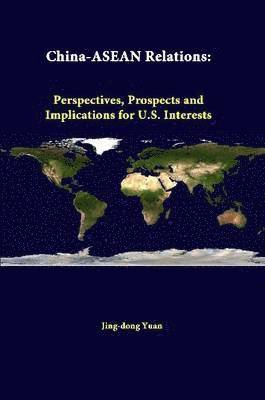 China-ASEAN Relations:

Perspectives, Prospects and Implications for U.S. Interests

Jing-dong Yuan